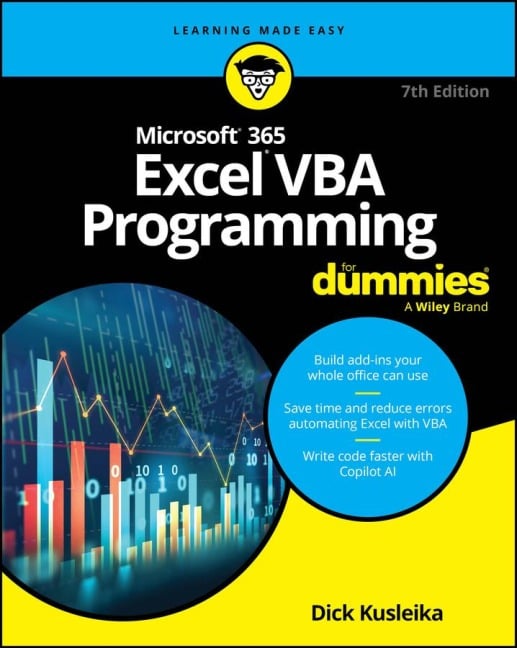 LEARNING MADE EASY

7th Edition

Microsoft® 365
Excel® VBA
Programming

for
dummies®
A Wiley Brand

Build add-ins your whole office can use

Save time and reduce errors automating Excel with VBA

Write code faster with Copilot AI

Dick Kusleika